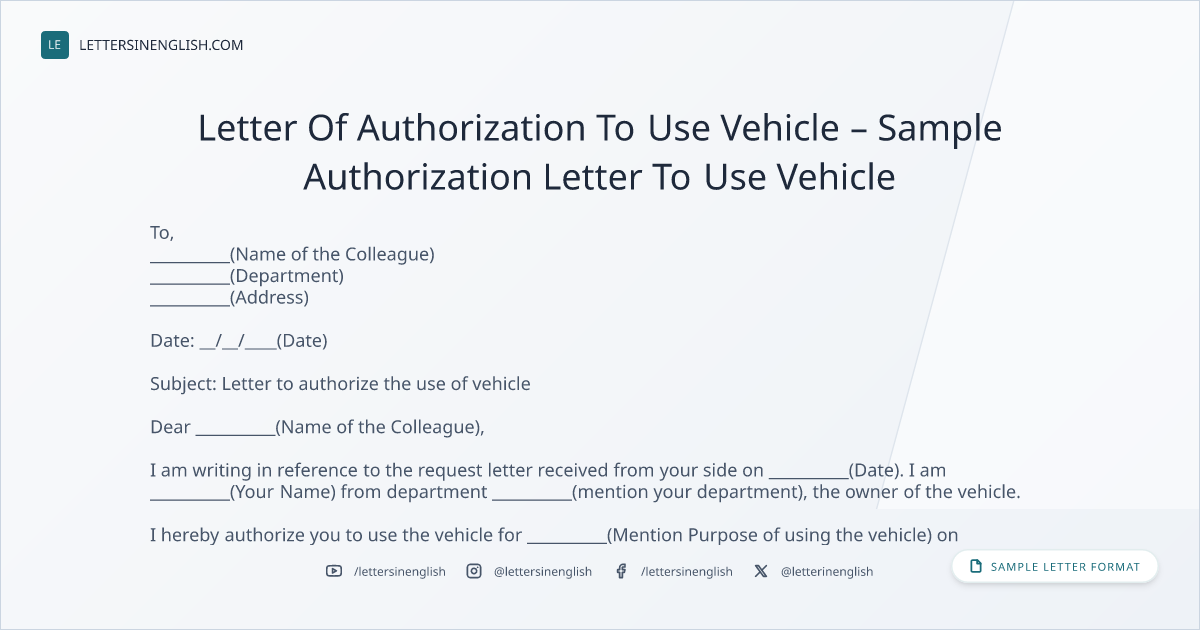 LE LETTERSINENGLISH.COM

Letter Of Authorization To Use Vehicle – Sample Authorization Letter To Use Vehicle

To,
____(Name of the Colleague)
____(Department)
____(Address)

Date: ____/____/____(Date)

Subject: Letter to authorize the use of vehicle

Dear ____(Name of the Colleague),

I am writing in reference to the request letter received from your side on ____(Date). I am ____(Your Name) from department ____(mention your department), the owner of the vehicle.

I hereby authorize you to use the vehicle for ____(Mention Purpose of using the vehicle) on

/lettersinenglish @lettersinenglish /lettersinenglish @letterinenglish

SAMPLE LETTER FORMAT